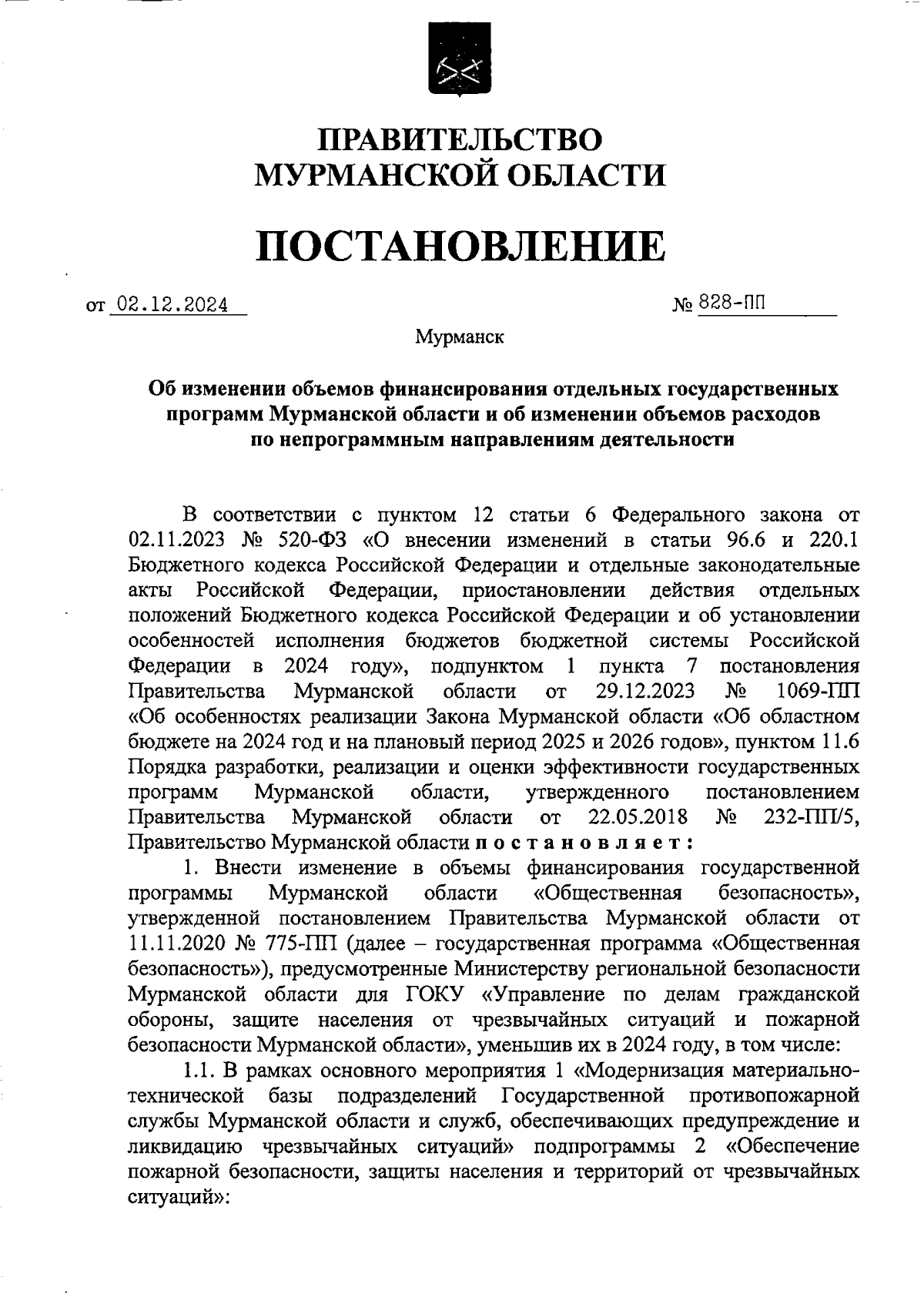 ПРАВИТЕЛЬСТВО
МУРМАНСКОЙ ОБЛАСТИ

ПОСТАНОВЛЕНИЕ

от 02.12.2024 № 828-ПП

Мурманск

Об изменении объемов финансирования отдельных государственных программ Мурманской области и об изменении объемов расходов по непрограммным направлениям деятельности

В соответствии с пунктом 12 статьи 6 Федерального закона от 02.11.2023 № 520-ФЗ «О внесении изменений в статьи 96.6 и 220.1 Бюджетного кодекса Российской Федерации и отдельные законодательные акты Российской Федерации, приостановлении действия отдельных положений Бюджетного кодекса Российской Федерации и об установлении особенностей исполнения бюджетов бюджетной системы Российской Федерации в 2024 году», подпунктом 1 пункта 7 постановления Правительства Мурманской области от 29.12.2023 № 1069-ПП «Об особенностях реализации Закона Мурманской области «Об областном бюджете на 2024 год и на плановый период 2025 и 2026 годов», пунктом 11.6 Порядка разработки, реализации и оценки эффективности государственных программ Мурманской области, утвержденного постановлением Правительства Мурманской области от 22.05.2018 № 232-ПП/5, Правительство Мурманской области постановляет:

1. Внести изменение в объемы финансирования государственной программы Мурманской области «Общественная безопасность», утвержденной постановлением Правительства Мурманской области от 11.11.2020 № 775-ПП (далее – государственная программа «Общественная безопасность»), предусмотренные Министерству региональной безопасности Мурманской области для ГОКУ «Управление по делам гражданской обороны, защите населения от чрезвычайных ситуаций и пожарной безопасности Мурманской области», уменьшив их в 2024 году, в том числе:

1.1. В рамках основного мероприятия 1 «Модернизация материально-технической базы подразделений Государственной противопожарной службы Мурманской области и служб, обеспечивающих предупреждение и ликвидацию чрезвычайных ситуаций» подпрограммы 2 «Обеспечение пожарной безопасности, защиты населения и территорий от чрезвычайных ситуаций»: